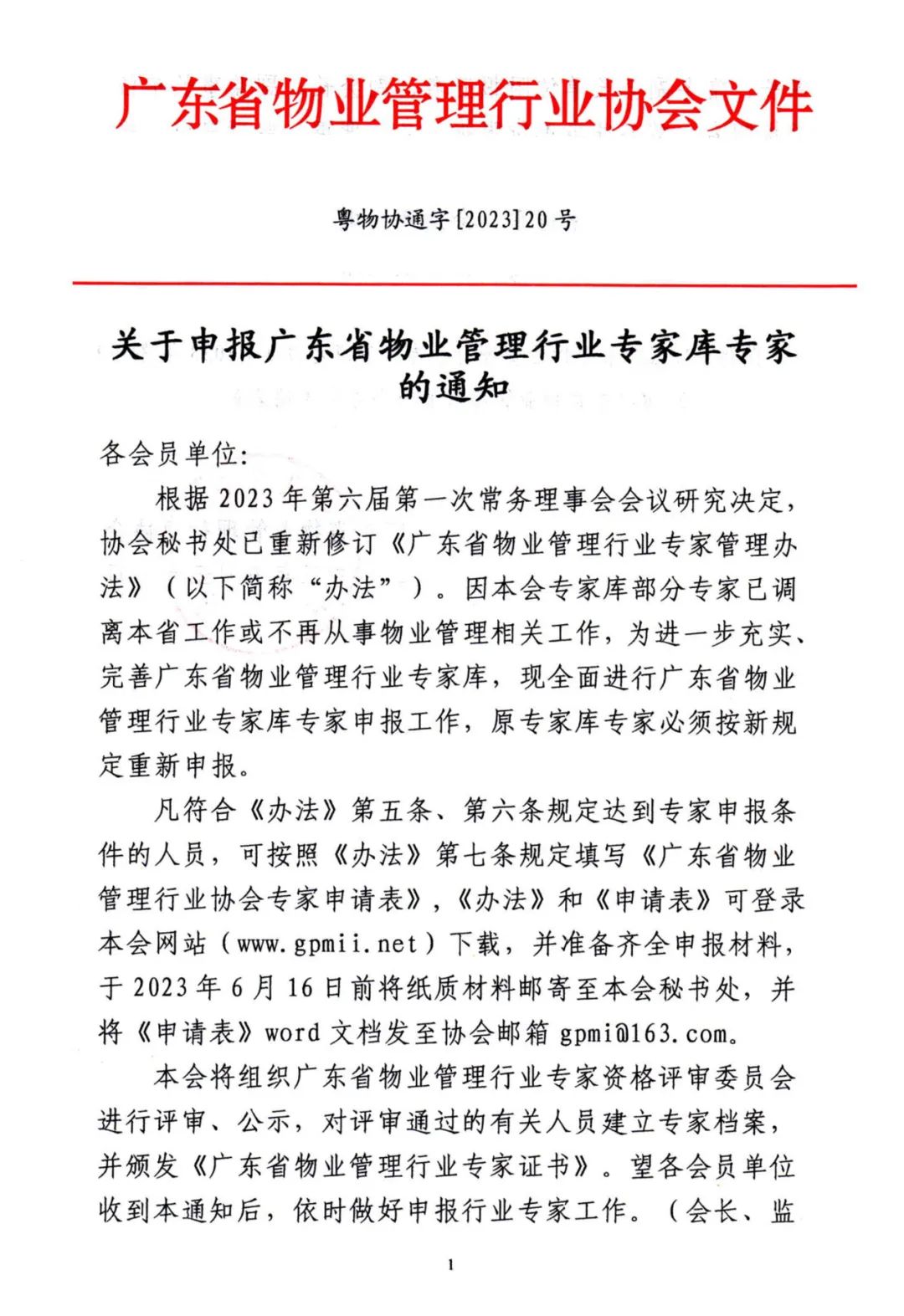 广东省物业管理行业协会文件

粤物协通字[2023]20号

关于申报广东省物业管理行业专家库专家的通知

各会员单位:

根据2023年第六届第一次常务理事会会议研究决定，协会秘书处已重新修订《广东省物业管理行业专家管理办法》（以下简称“办法”）。因本会专家库部分专家已调离本省工作或不再从事物业管理相关工作，为进一步充实、完善广东省物业管理行业专家库，现全面进行广东省物业管理行业专家库专家申报工作，原专家库专家必须按新规定重新申报。

凡符合《办法》第五条、第六条规定达到专家申报条件的人员，可按照《办法》第七条规定填写《广东省物业管理行业协会专家申请表》，《办法》和《申请表》可登录本会网站（www.gpmii.net）下载，并准备齐全申报材料，于2023年6月16日前将纸质材料邮寄至本会秘书处，并将《申请表》word文档发至协会邮箱gpmi@163.com。

本会将组织广东省物业管理行业专家资格评审委员会进行评审、公示，对评审通过的有关人员建立专家档案，并颁发《广东省物业管理行业专家证书》。望各会员单位收到本通知后，依时做好申报行业专家工作。（会长、监

1